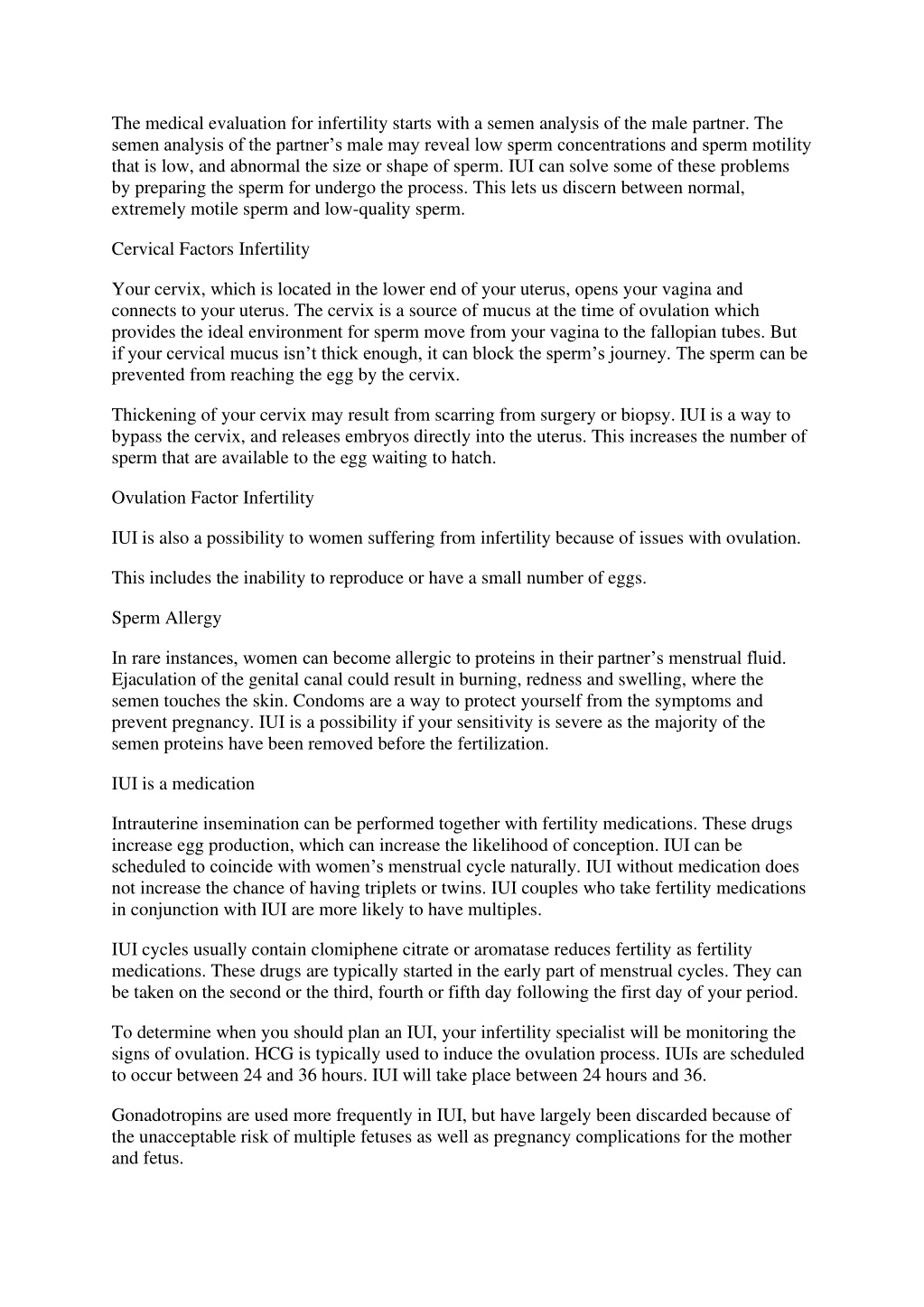 The medical evaluation for infertility starts with a semen analysis of the male partner. The semen analysis of the partner’s male may reveal low sperm concentrations and sperm motility that is low, and abnormal the size or shape of sperm. IUI can solve some of these problems by preparing the sperm for undergo the process. This lets us discern between normal, extremely motile sperm and low-quality sperm.

Cervical Factors Infertility

Your cervix, which is located in the lower end of your uterus, opens your vagina and connects to your uterus. The cervix is a source of mucus at the time of ovulation which provides the ideal environment for sperm move from your vagina to the fallopian tubes. But if your cervical mucus isn’t thick enough, it can block the sperm’s journey. The sperm can be prevented from reaching the egg by the cervix.

Thickening of your cervix may result from scarring from surgery or biopsy. IUI is a way to bypass the cervix, and releases embryos directly into the uterus. This increases the number of sperm that are available to the egg waiting to hatch.

Ovulation Factor Infertility

IUI is also a possibility to women suffering from infertility because of issues with ovulation.

This includes the inability to reproduce or have a small number of eggs.

Sperm Allergy

In rare instances, women can become allergic to proteins in their partner’s menstrual fluid. Ejaculation of the genital canal could result in burning, redness and swelling, where the semen touches the skin. Condoms are a way to protect yourself from the symptoms and prevent pregnancy. IUI is a possibility if your sensitivity is severe as the majority of the semen proteins have been removed before the fertilization.

IUI is a medication

Intrauterine insemination can be performed together with fertility medications. These drugs increase egg production, which can increase the likelihood of conception. IUI can be scheduled to coincide with women’s menstrual cycle naturally. IUI without medication does not increase the chance of having triplets or twins. IUI couples who take fertility medications in conjunction with IUI are more likely to have multiples.

IUI cycles usually contain clomiphene citrate or aromatase reduces fertility as fertility medications. These drugs are typically started in the early part of menstrual cycles. They can be taken on the second or the third, fourth or fifth day following the first day of your period.

To determine when you should plan an IUI, your infertility specialist will be monitoring the signs of ovulation. HCG is typically used to induce the ovulation process. IUIs are scheduled to occur between 24 and 36 hours. IUI will take place between 24 hours and 36.

Gonadotropins are used more frequently in IUI, but have largely been discarded because of the unacceptable risk of multiple fetuses as well as pregnancy complications for the mother and fetus.